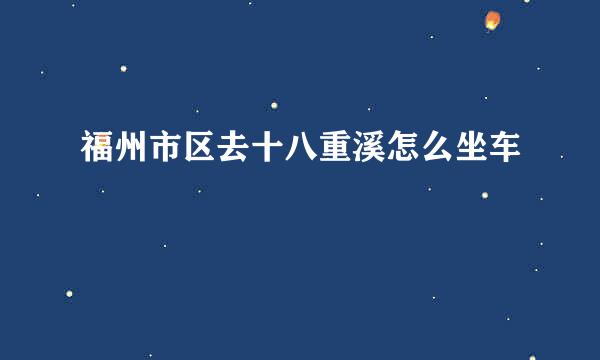 福州市区去十八重溪怎么坐车